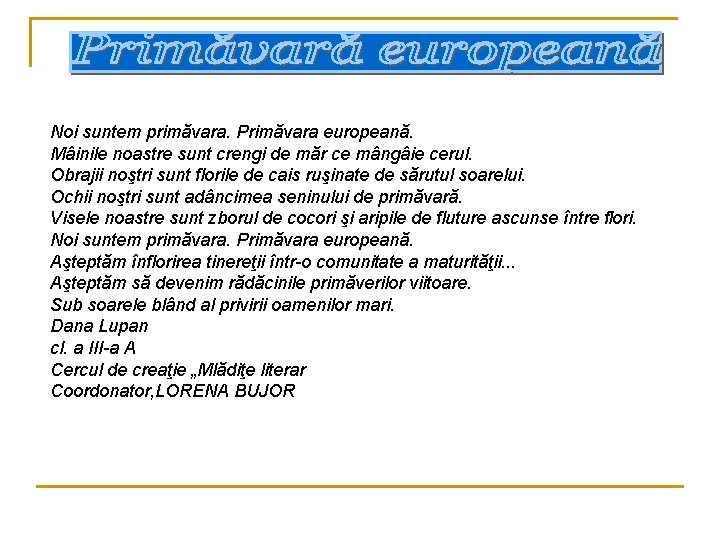 Primăvară europeană

Noi suntem primăvara. Primăvara europeană.
Mâinile noastre sunt crengi de măr ce mângâie cerul.
Obrajii noştri sunt florile de cais ruşinate de sărutul soarelui.
Ochii noştri sunt adâncimea seninului de primăvară.
Visele noastre sunt zborul de cocori şi aripile de fluture ascunse între flori.
Noi suntem primăvara. Primăvara europeană.
Aşteptăm înflorirea tinereţii într-o comunitate a maturităţii...
Aşteptăm să devenim rădăcinile primăverilor viitoare.
Sub soarele blând al privirii oamenilor mari.
Dana Lupan
cl. a III-a A
Cercul de creaţie „Mlădiţe literar
Coordonator,LORENA BUJOR